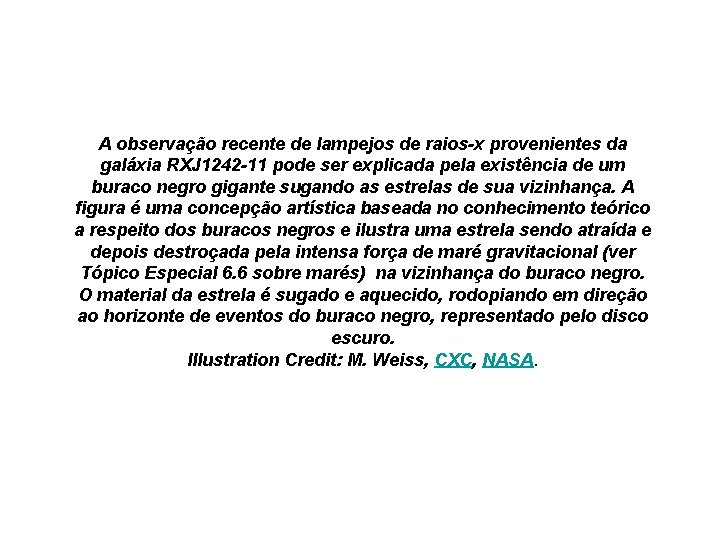 A observação recente de lampejos de raios-x provenientes da galáxia RXJ1242-11 pode ser explicada pela existência de um buraco negro gigante sugando as estrelas de sua vizinhança. A figura é uma concepção artística baseada no conhecimento teórico a respeito dos buracos negros e ilustra uma estrela sendo atraída e depois destroçada pela intensa força de maré gravitacional (ver Tópico Especial 6.6 sobre marés) na vizinhança do buraco negro. O material da estrela é sugado e aquecido, rodopiando em direção ao horizonte de eventos do buraco negro, representado pelo disco escuro.

Illustration Credit: M. Weiss, CXC, NASA.